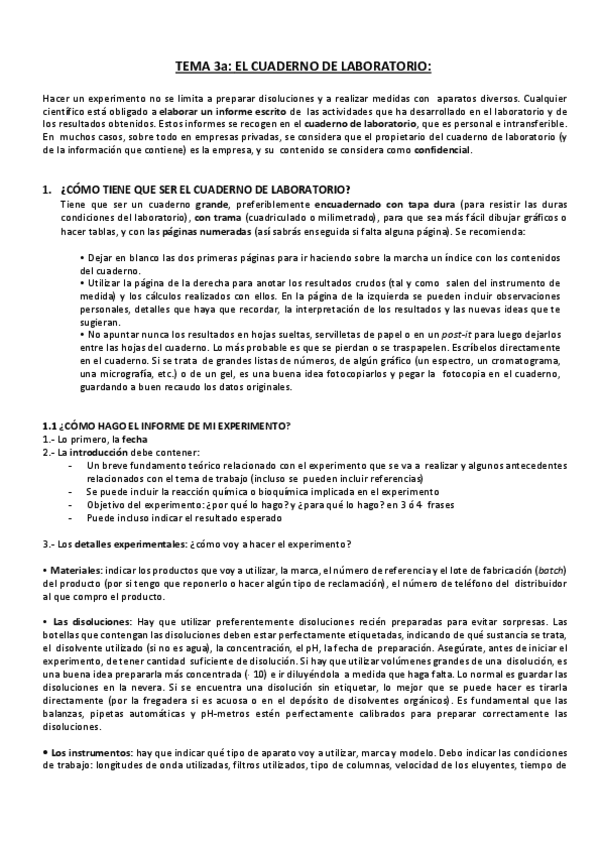 TEMA 3a: EL CUADERNO DE LABORATORIO:

Hacer un experimento no se limita a preparar disoluciones y a realizar medidas con aparatos diversos. Cualquier científico está obligado a elaborar un informe escrito de las actividades que ha desarrollado en el laboratorio y de los resultados obtenidos. Estos informes se recogen en el cuaderno de laboratorio, que es personal e intransferible. En muchos casos, sobre todo en empresas privadas, se considera que el propietario del cuaderno de laboratorio (y de la información que contiene) es la empresa, y su contenido se considera como confidencial.

1. ¿CÓMO TIENE QUE SER EL CUADERNO DE LABORATORIO?
Tiene que ser un cuaderno grande, preferiblemente encuadernado con tapa dura (para resistir las duras condiciones del laboratorio), con trama (cuadriculado o milimetrado), para que sea más fácil dibujar gráficos o hacer tablas, y con las páginas numeradas (así sabrás enseguida si falta alguna página). Se recomienda:

• Dejar en blanco las dos primeras páginas para ir haciendo sobre la marcha un índice con los contenidos del cuaderno.
• Utilizar la página de la derecha para anotar los resultados crudos (tal y como salen del instrumento de medida) y los cálculos realizados con ellos. En la página de la izquierda se pueden incluir observaciones personales, detalles que haya que recordar, la interpretación de los resultados y las nuevas ideas que te sugieran.
• No apuntar nunca los resultados en hojas sueltas, servilletas de papel o en un post-it para luego dejarlos entre las hojas del cuaderno. Lo más probable es que se pierdan o se traspapelen. Escríbelos directamente en el cuaderno. Si se trata de grandes listas de números, de algún gráfico (un espectro, un cromatograma, una micrografía, etc.) o de un gel, es una buena idea fotocopiarlos y pegar la fotocopia en el cuaderno, guardando a buen recaudo los datos originales.

1.1 ¿CÓMO HAGO EL INFORME DE MI EXPERIMENTO?
1.- Lo primero, la fecha
2.- La introducción debe contener:
- Un breve fundamento teórico relacionado con el experimento que se va a realizar y algunos antecedentes relacionados con el tema de trabajo (incluso se pueden incluir referencias)
- Se puede incluir la reacción química o bioquímica implicada en el experimento
- Objetivo del experimento: ¿por qué lo hago? y ¿para qué lo hago? en 3 ó 4 frases
- Puede incluso indicar el resultado esperado

3.- Los detalles experimentales: ¿cómo voy a hacer el experimento?

• Materiales: indicar los productos que voy a utilizar, la marca, el número de referencia y el lote de fabricación (batch) del producto (por si tengo que reponerlo o hacer algún tipo de reclamación), el número de teléfono del distribuidor al que compro el producto.

• Las disoluciones: Hay que utilizar preferentemente disoluciones recién preparadas para evitar sorpresas. Las botellas que contengan las disoluciones deben estar perfectamente etiquetadas, indicando de qué sustancia se trata, el disolvente utilizado (si no es agua), la concentración, el pH, la fecha de preparación. Asegúrate, antes de iniciar el experimento, de tener cantidad suficiente de disolución. Si hay que utilizar volúmenes grandes de una disolución, es una buena idea prepararla más concentrada (· 10) e ir diluyéndola a medida que haga falta. Lo normal es guardar las disoluciones en la nevera. Si se encuentra una disolución sin etiquetar, lo mejor que se puede hacer es tirarla directamente (por la fregadera si es acuosa o en el depósito de disolventes orgánicos). Es fundamental que las balanzas, pipetas automáticas y pH-metros estén perfectamente calibrados para preparar correctamente las disoluciones.

• Los instrumentos: hay que indicar qué tipo de aparato voy a utilizar, marca y modelo. Debo indicar las condiciones de trabajo: longitudes de onda utilizadas, filtros utilizados, tipo de columnas, velocidad de los eluyentes, tiempo de